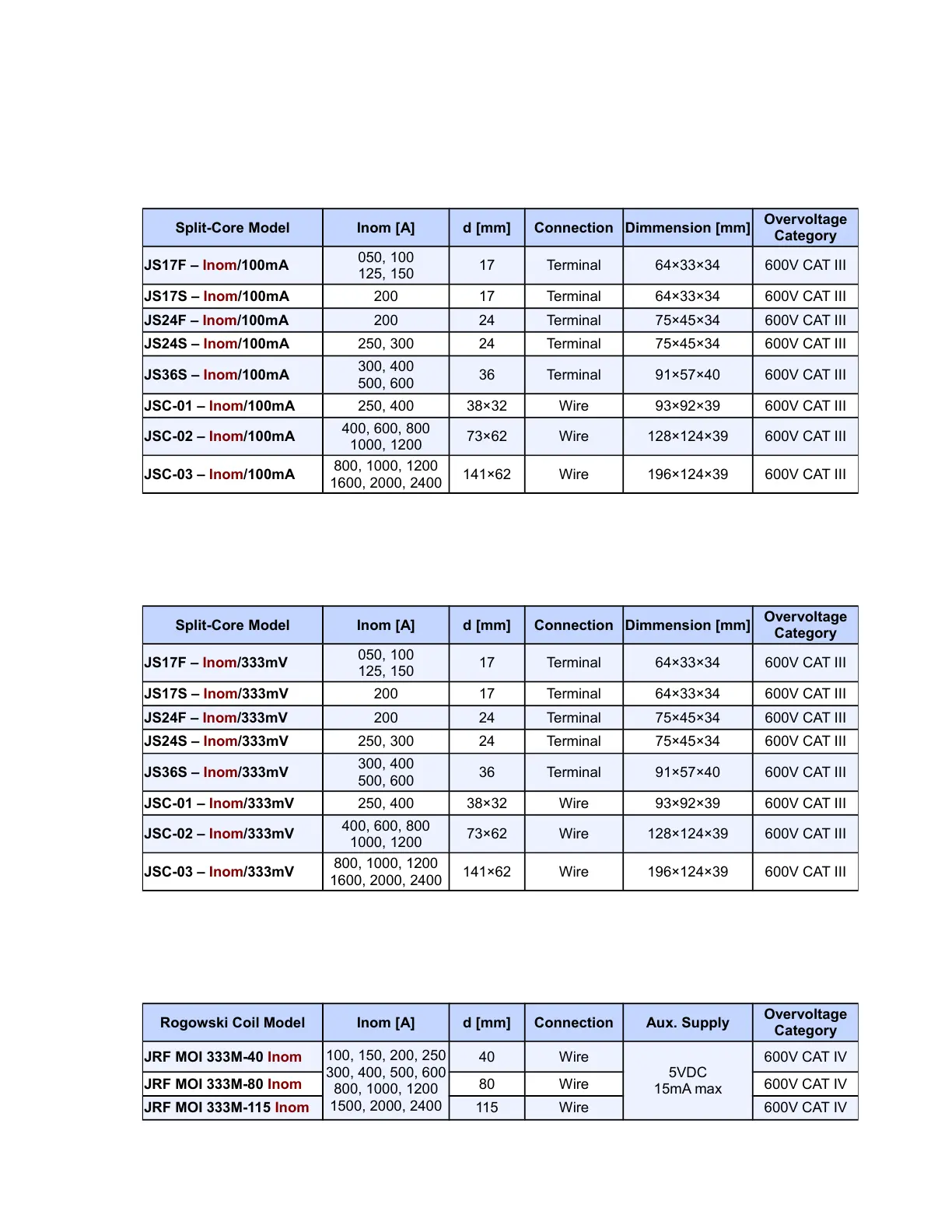 | Split-Core Model | Inom [A] | d [mm] | Connection | Dimmension [mm] | Overvoltage Category |
|---|---|---|---|---|---|
| JS17F – Inom/100mA | 050, 100 125, 150 | 17 | Terminal | 64×33×34 | 600V CAT III |
| JS17S – Inom/100mA | 200 | 17 | Terminal | 64×33×34 | 600V CAT III |
| JS24F – Inom/100mA | 200 | 24 | Terminal | 75×45×34 | 600V CAT III |
| JS24S – Inom/100mA | 250, 300 | 24 | Terminal | 75×45×34 | 600V CAT III |
| JS36S – Inom/100mA | 300, 400 500, 600 | 36 | Terminal | 91×57×40 | 600V CAT III |
| JSC-01 – Inom/100mA | 250, 400 | 38×32 | Wire | 93×92×39 | 600V CAT III |
| JSC-02 – Inom/100mA | 400, 600, 800 1000, 1200 | 73×62 | Wire | 128×124×39 | 600V CAT III |
| JSC-03 – Inom/100mA | 800, 1000, 1200 1600, 2000, 2400 | 141×62 | Wire | 196×124×39 | 600V CAT III |

| Split-Core Model | Inom [A] | d [mm] | Connection | Dimmension [mm] | Overvoltage Category |
|---|---|---|---|---|---|
| JS17F – Inom/333mV | 050, 100 125, 150 | 17 | Terminal | 64×33×34 | 600V CAT III |
| JS17S – Inom/333mV | 200 | 17 | Terminal | 64×33×34 | 600V CAT III |
| JS24F – Inom/333mV | 200 | 24 | Terminal | 75×45×34 | 600V CAT III |
| JS24S – Inom/333mV | 250, 300 | 24 | Terminal | 75×45×34 | 600V CAT III |
| JS36S – Inom/333mV | 300, 400 500, 600 | 36 | Terminal | 91×57×40 | 600V CAT III |
| JSC-01 – Inom/333mV | 250, 400 | 38×32 | Wire | 93×92×39 | 600V CAT III |
| JSC-02 – Inom/333mV | 400, 600, 800 1000, 1200 | 73×62 | Wire | 128×124×39 | 600V CAT III |
| JSC-03 – Inom/333mV | 800, 1000, 1200 1600, 2000, 2400 | 141×62 | Wire | 196×124×39 | 600V CAT III |

| Rogowski Coil Model | Inom [A] | d [mm] | Connection | Aux. Supply | Overvoltage Category |
|---|---|---|---|---|---|
| JRF MOI 333M-40 Inom | 100, 150, 200, 250 300, 400, 500, 600 800, 1000, 1200 1500, 2000, 2400 | 40 | Wire | 5VDC 15mA max | 600V CAT IV |
| JRF MOI 333M-80 Inom | | 80 | Wire | | 600V CAT IV |
| JRF MOI 333M-115 Inom | | 115 | Wire | | 600V CAT IV |